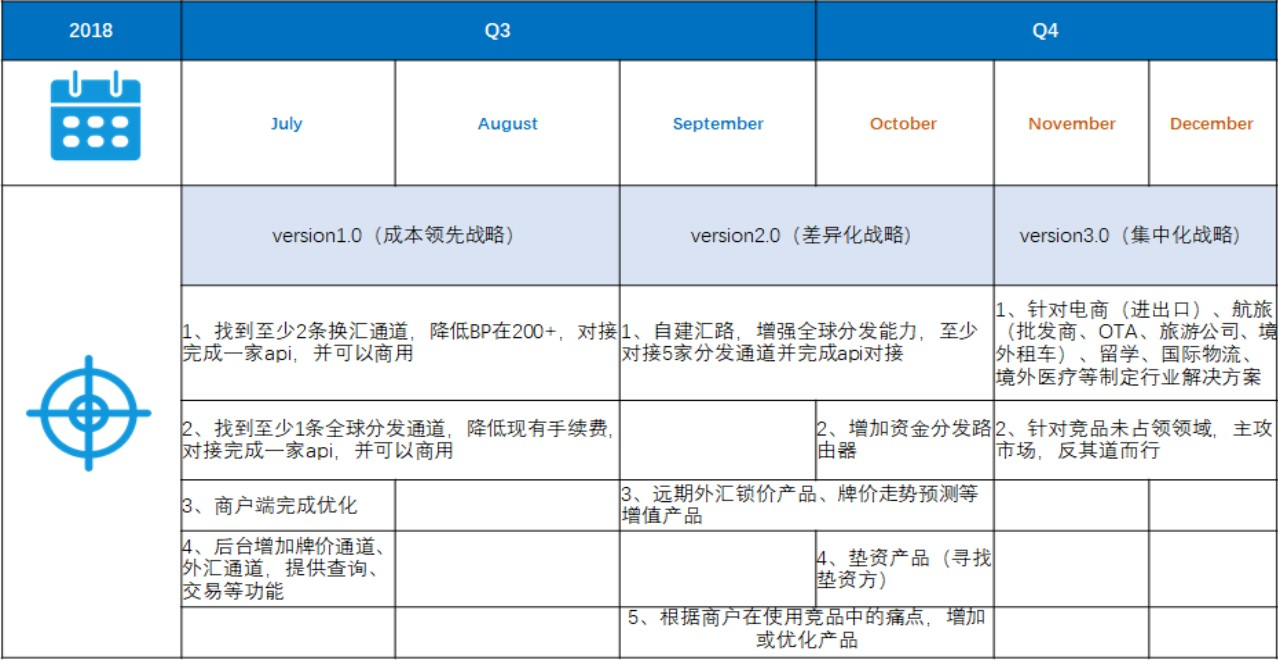 | 2018 | Q3 | | | Q4 | | |
|---|---|---|---|---|---|---|
| | July | August | September | October | November | December |
| | version1.0（成本领先战略） | | version2.0（差异化战略） | | version3.0（集中化战略） | |
| | 1、找到至少2条换汇通道，降低BP在200+，对接完成一家api，并可以商用 | | 1、自建汇路，增强全球分发能力，至少对接5家分发通道并完成api对接 | | 1、针对电商（进出口）、航旅（批发商、OTA、旅游公司、境外租车）、留学、国际物流、境外医疗等制定行业解决方案 | |
| | 2、找到至少1条全球分发通道，降低现有手续费，对接完成一家api，并可以商用 | | | 2、增加资金分发路由器 | 2、针对竞品未占领领域，主攻市场，反其道而行 | |
| | 3、商户端完成优化 | | 3、远期外汇锁价产品、牌价走势预测等增值产品 | | | |
| | 4、后台增加牌价通道、外汇通道，提供查询、交易等功能 | | | 4、垫资产品（寻找垫资方） | | |
| | | | 5、根据商户在使用竞品中的痛点，增加或优化产品 | | | |